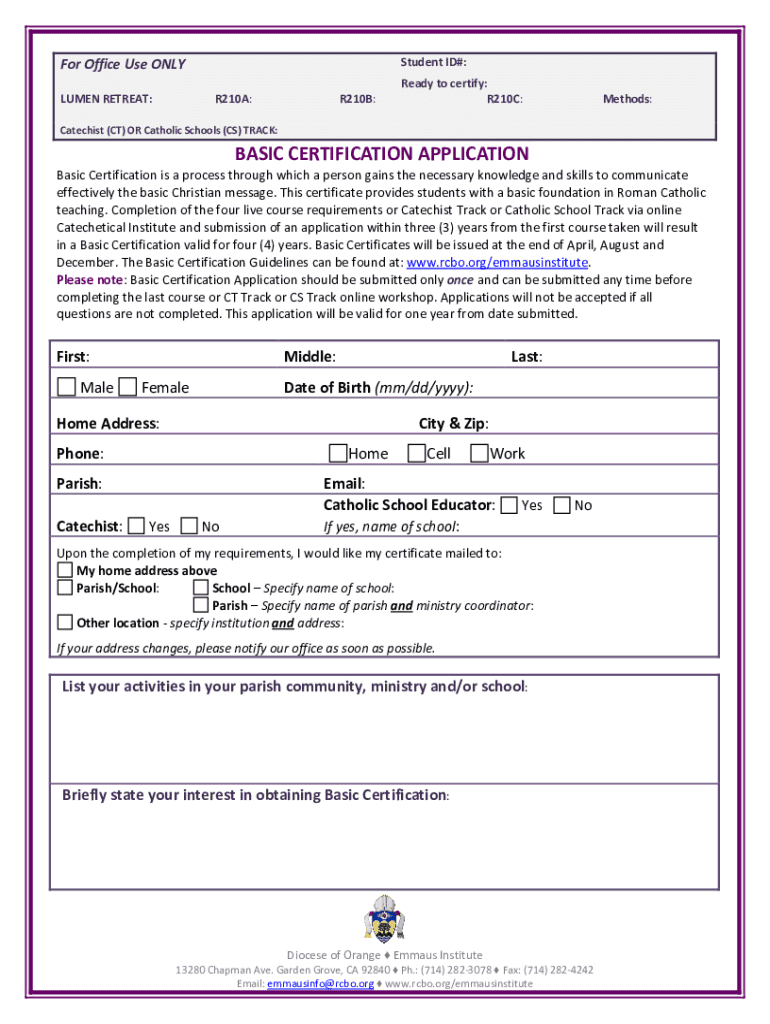 For Office Use ONLY

Student ID#:

Ready to certify:

LUMEN RETREAT: R210A: R210B: R210C: Methods:

Catechist (CT) OR Catholic Schools (CS) TRACK:

BASIC CERTIFICATION APPLICATION

Basic Certification is a process through which a person gains the necessary knowledge and skills to communicate effectively the basic Christian message. This certificate provides students with a basic foundation in Roman Catholic teaching. Completion of the four live course requirements or Catechist Track or Catholic School Track via online Catechetical Institute and submission of an application within three (3) years from the first course taken will result in a Basic Certification valid for four (4) years. Basic Certificates will be issued at the end of April, August and December. The Basic Certification Guidelines can be found at: www.rcbo.org/emmausinstitute.

Please note: Basic Certification Application should be submitted only once and can be submitted any time before completing the last course or CT Track or CS Track online workshop. Applications will not be accepted if all questions are not completed. This application will be valid for one year from date submitted.

First: Middle: Last:

Male Female Date of Birth (mm/dd/yyyy):

Home Address: City & Zip:

Phone: Home Cell Work

Parish: Email:

Catholic School Educator: Yes No

Catechist: Yes No If yes, name of school:

Upon the completion of my requirements, I would like my certificate mailed to:

My home address above

Parish/School: School – Specify name of school:

Parish – Specify name of parish and ministry coordinator:

Other location - specify institution and address:

If your address changes, please notify our office as soon as possible.

List your activities in your parish community, ministry and/or school:

Briefly state your interest in obtaining Basic Certification:

Diocese of Orange ♦ Emmaus Institute

13280 Chapman Ave. Garden Grove, CA 92840 ♦ Ph.: (714) 282-3078 ♦ Fax: (714) 282-4242

Email: emmausinfo@rcbo.org ♦ www.rcbo.org/emmausinstitute